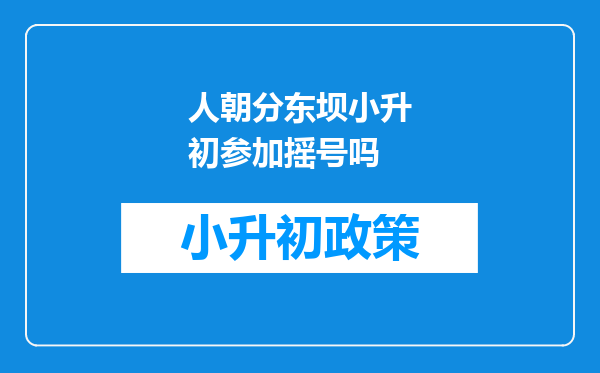 人朝分东坝小升初参加摇号吗

小升初政策